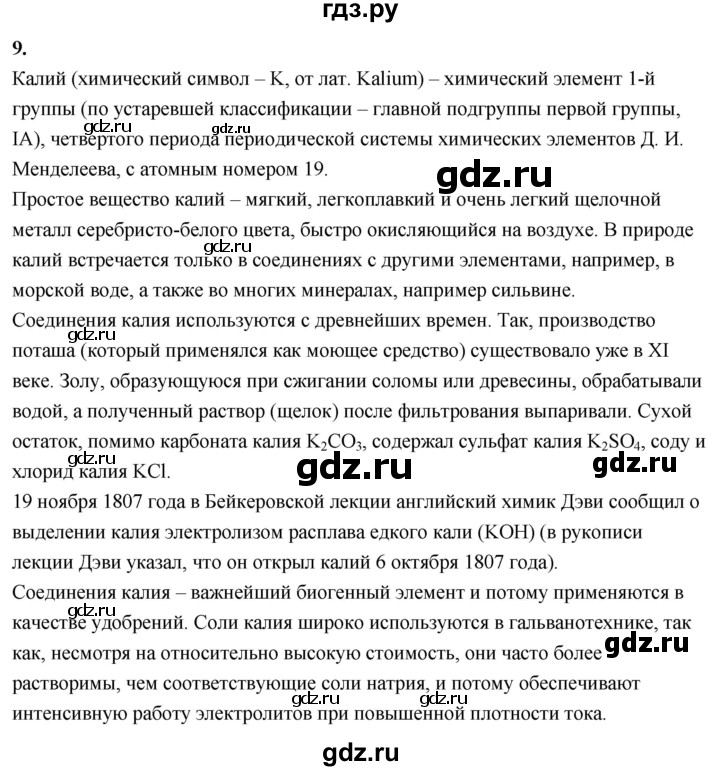 гдз.ру

9.

Калий (химический символ – K, от лат. Kalium) – химический элемент 1-й группы (по устаревшей классификации – главной подгруппы первой группы, IA), четвертого периода периодической системы химических элементов Д. И. Менделеева, с атомным номером 19.

gdz.ru gdz.ru gdz.ru

Простое вещество калий – мягкий, легкоплавкий и очень легкий щелочной металл серебристо-белого цвета, быстро окисляющийся на воздухе. В природе калий встречается только в соединениях с другими элементами, например, в морской воде, а также во многих минералах, например сильвине.

gdz.ru

Соединения калия используются с древнейших времен. Так, производство поташа (который применялся как моющее средство) существовало уже в XI веке. Золу, образующуюся при сжигании соломы или древесины, обрабатывали водой, а полученный раствор (щелок) после фильтрования выпаривали. Сухой остаток, помимо карбоната калия $K_2CO_3$, содержал сульфат калия $K_2SO_4$, соду и хлорид калия KCl.

gdz.ru gdz.ru gdz.ru gdz.ru

19 ноября 1807 года в Бейкеровской лекции английский химик Дэви сообщил о выделении калия электролизом расплава едкого кали (KOH) (в рукописи лекции Дэви указал, что он открыл калий 6 октября 1807 года).

Соединения калия – важнейший биогенный элемент и потому применяются в качестве удобрений. Соли калия широко используются в гальванотехнике, так как, несмотря на относительно высокую стоимость, они часто более растворимы, чем соответствующие соли натрия, и потому обеспечивают интенсивную работу электролитов при повышенной плотности тока.

gdz.ru gdz.ru gdz.ru gdz.ru

gdz.ru